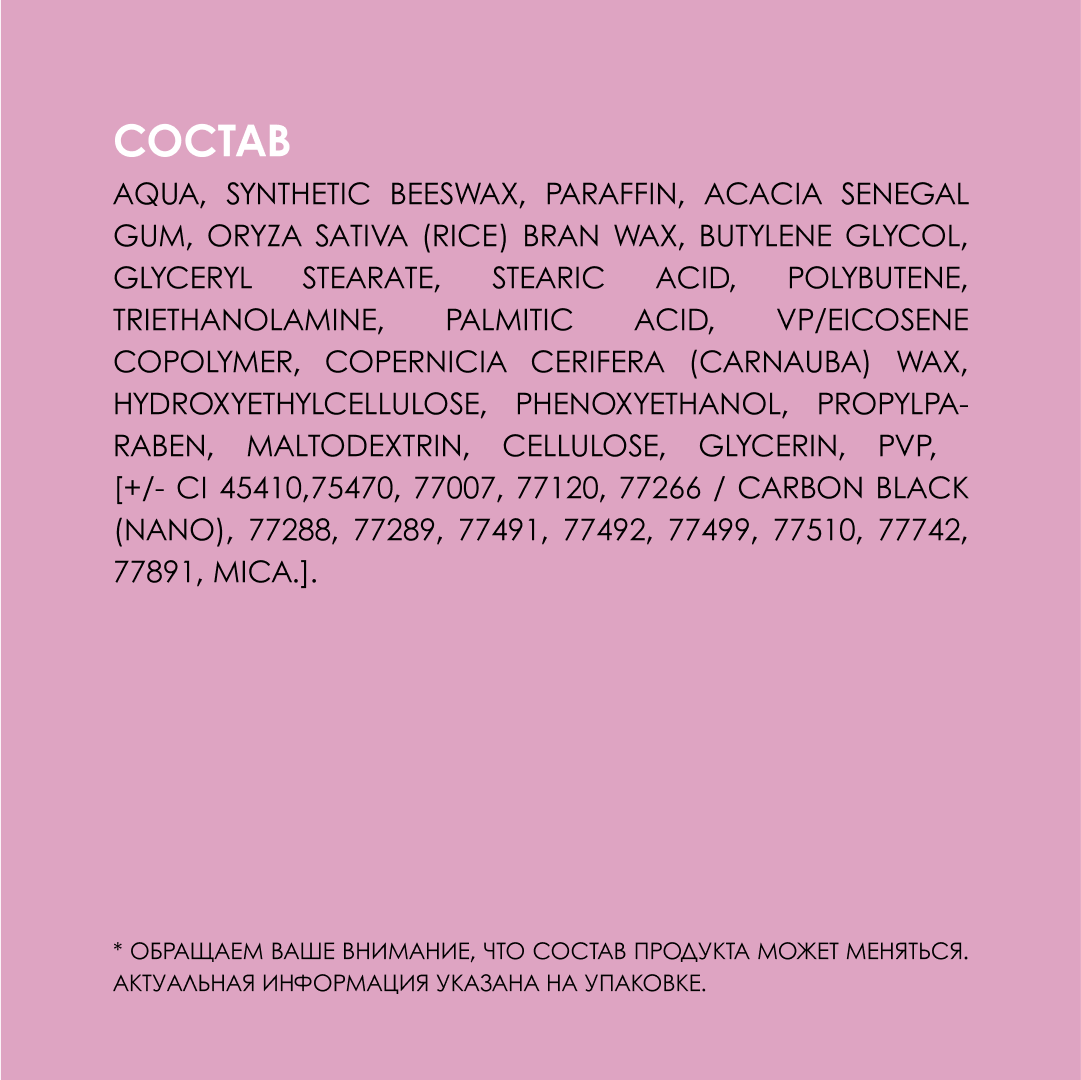 СОСТАВ

AQUA, SYNTHETIC BEESWAX, PARAFFIN, ACACIA SENEGAL GUM, ORYZA SATIVA (RICE) BRAN WAX, BUTYLENE GLYCOL, GLYCERYL STEARATE, STEARIC ACID, POLYBUTENE, TRIETHANOLAMINE, PALMITIC ACID, VP/EICOSENE COPOLYMER, COPERNICIA CERIFERA (CARNAUBA) WAX, HYDROXYETHYLCELLULOSE, PHENOXYETHANOL, PROPYLPARABEN, MALTODEXTRIN, CELLULOSE, GLYCERIN, PVP, [+/- CI 45410,75470, 77007, 77120, 77266 / CARBON BLACK (NANO), 77288, 77289, 77491, 77492, 77499, 77510, 77742, 77891, MICA.].

* ОБРАЩАЕМ ВАШЕ ВНИМАНИЕ, ЧТО СОСТАВ ПРОДУКТА МОЖЕТ МЕНЯТЬСЯ. АКТУАЛЬНАЯ ИНФОРМАЦИЯ УКАЗАНА НА УПАКОВКЕ.